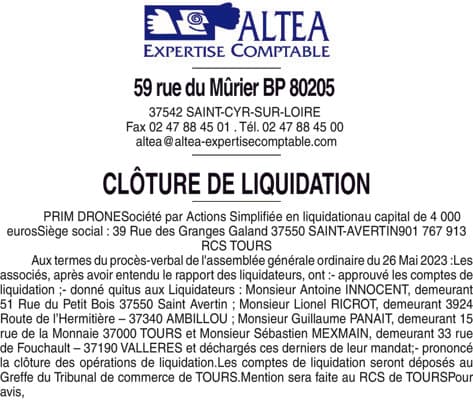 ALTEA
EXPERTISE COMPTABLE

59 rue du Mûrier BP 80205

37542 SAINT-CYR-SUR-LOIRE
Fax 02 47 88 45 01 . Tél. 02 47 88 45 00
altea@altea-expertisecomptable.com

CLÔTURE DE LIQUIDATION

PRIM DRONESociété par Actions Simplifiée en liquidationau capital de 4 000 eurosSiège social : 39 Rue des Granges Galand 37550 SAINT-AVERTIN901 767 913 RCS TOURS

Aux termes du procès-verbal de l'assemblée générale ordinaire du 26 Mai 2023 :Les associés, après avoir entendu le rapport des liquidateurs, ont :- approuvé les comptes de liquidation ;- donné quitus aux Liquidateurs : Monsieur Antoine INNOCENT, demeurant 51 Rue du Petit Bois 37550 Saint Avertin ; Monsieur Lionel RICROT, demeurant 3924 Route de l'Hermitière – 37340 AMBILLOU ; Monsieur Guillaume PANAIT, demeurant 15 rue de la Monnaie 37000 TOURS et Monsieur Sébastien MEXMAIN, demeurant 33 rue de Fouchault – 37190 VALLERES et déchargés ces derniers de leur mandat;- prononcé la clôture des opérations de liquidation.Les comptes de liquidation seront déposés au Greffe du Tribunal de commerce de TOURS.Mention sera faite au RCS de TOURSPour avis,